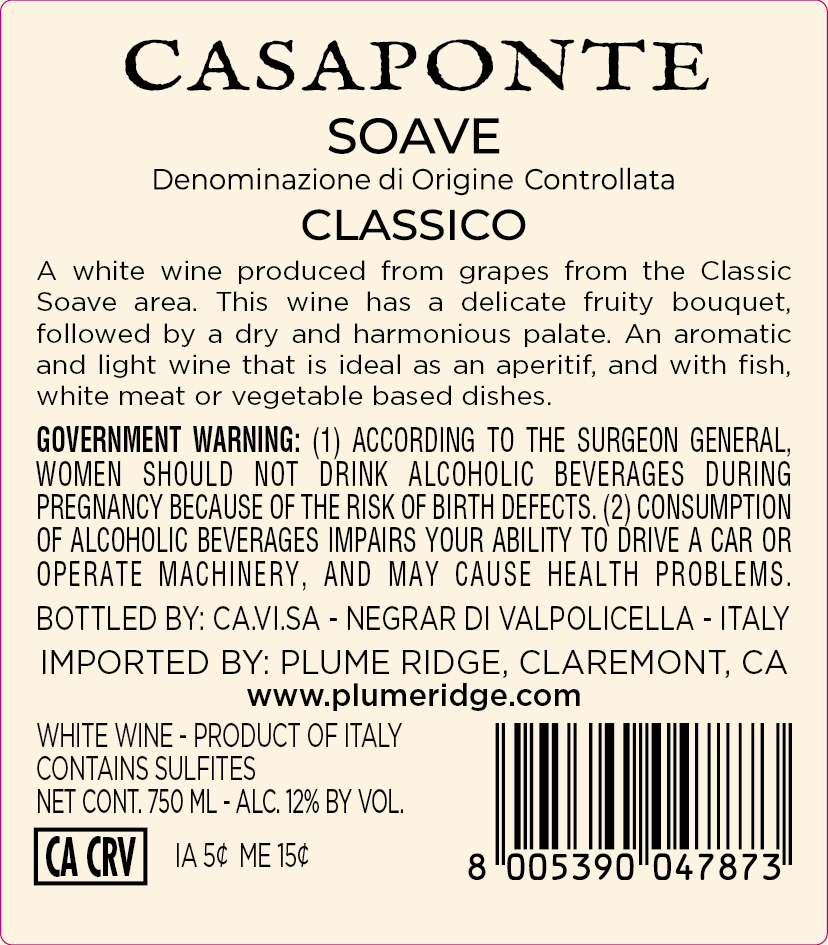 CASAPONTE
SOAVE
Denominazione di Origine Controllata
CLASSICO

A white wine produced from grapes from the Classic Soave area. This wine has a delicate fruity bouquet, followed by a dry and harmonious palate. An aromatic and light wine that is ideal as an aperitif, and with fish, white meat or vegetable based dishes.

GOVERNMENT WARNING: (1) ACCORDING TO THE SURGEON GENERAL, WOMEN SHOULD NOT DRINK ALCOHOLIC BEVERAGES DURING PREGNANCY BECAUSE OF THE RISK OF BIRTH DEFECTS. (2) CONSUMPTION OF ALCOHOLIC BEVERAGES IMPAIRS YOUR ABILITY TO DRIVE A CAR OR OPERATE MACHINERY, AND MAY CAUSE HEALTH PROBLEMS.

BOTTLED BY: CA.VI.SA - NEGRAR DI VALPOLICELLA - ITALY

IMPORTED BY: PLUME RIDGE, CLAREMONT, CA
www.plumeridge.com

WHITE WINE - PRODUCT OF ITALY
CONTAINS SULFITES
NET CONT. 750 ML - ALC. 12% BY VOL.

CA CRV IA 5¢ ME 15¢

8 005390 047873